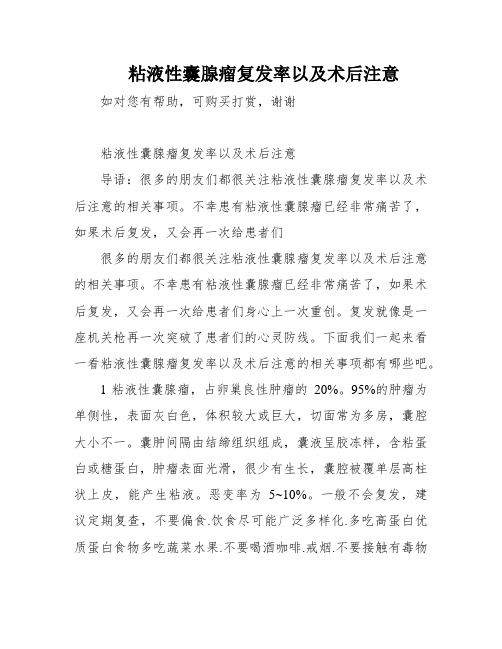 粘液性囊腺瘤复发率以及术后注意

如对您有帮助，可购买打赏，谢谢

粘液性囊腺瘤复发率以及术后注意

导语：很多的朋友们都很关注粘液性囊腺瘤复发率以及术后注意的相关事项。不幸患有粘液性囊腺瘤已经非常痛苦了，如果术后复发，又会再一次给患者们

很多的朋友们都很关注粘液性囊腺瘤复发率以及术后注意的相关事项。不幸患有粘液性囊腺瘤已经非常痛苦了，如果术后复发，又会再一次给患者们身心上一次重创。复发就像是一座机关枪再一次突破了患者们的心灵防线。下面我们一起来看一看粘液性囊腺瘤复发率以及术后注意的相关事项都有哪些吧。

1 粘液性囊腺瘤，占卵巢良性肿瘤的 20%。95%的肿瘤为单侧性，表面灰白色，体积较大或巨大，切面常为多房，囊腔大小不一。囊肿间隔由结缔组织组成，囊液呈胶冻样，含粘蛋白或糖蛋白，肿瘤表面光滑，很少有生长，囊腔被覆单层高柱状上皮，能产生粘液。恶变率为 5~10%。一般不会复发，建议定期复查，不要偏食.饮食尽可能广泛多样化.多吃高蛋白优质蛋白食物多吃蔬菜水果.不要喝酒咖啡.戒烟.不要接触有毒物